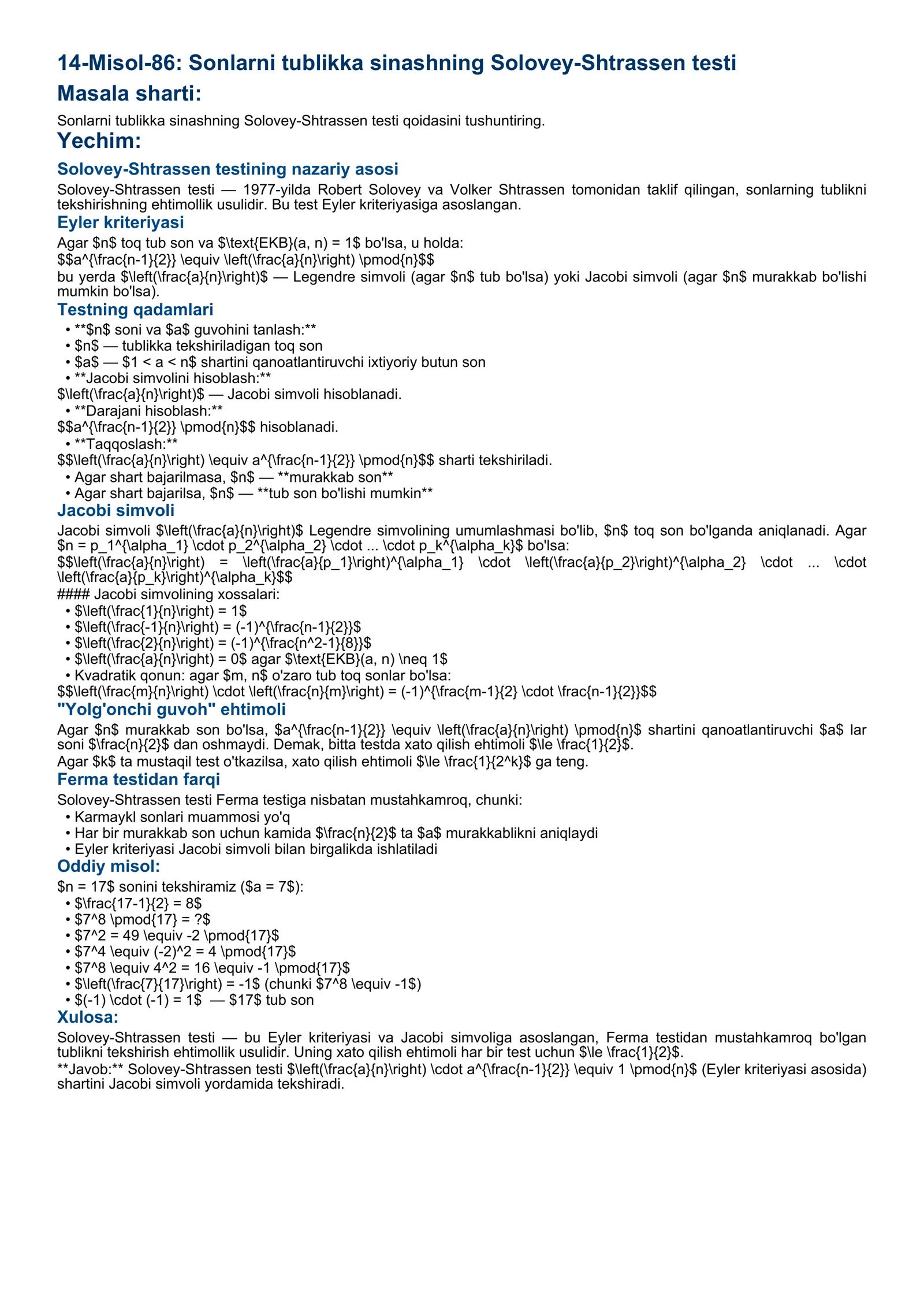 14-Misol-86: Sonlarni tublikka sinashning Solovey-Shtrassen testi

Masala sharti:

Sonlarni tublikka sinashning Solovey-Shtrassen testi qoidasini tushuntiring.

Yechim:

Solovey-Shtrassen testining nazariy asosi

Solovey-Shtrassen testi — 1977-yilda Robert Solovey va Volker Shtrassen tomonidan taklif qilingan, sonlarning tublikni tekshirishning ehtimollik usulidir. Bu test Eyler kriteriyasiga asoslangan.

Eyler kriteriyasi

Agar $n$ toq tub son va $\text{EKB}(a, n) = 1$ bo'lsa, u holda:
$$a^{\frac{n-1}{2}} \equiv \left(\frac{a}{n}\right) \pmod{n}$$
bu yerda $\left(\frac{a}{n}\right)$ — Legendre simvoli (agar $n$ tub bo'lsa) yoki Jacobi simvoli (agar $n$ murakkab bo'lishi mumkin bo'lsa).

Testning qadamlari

• **$n$ soni va $a$ guvohini tanlash:**
• $n$ — tublikka tekshiriladigan toq son
• $a$ — $1 < a < n$ shartini qanoatlantiruvchi ixtiyoriy butun son
• **Jacobi simvolini hisoblash:**
$\left(\frac{a}{n}\right)$ — Jacobi simvoli hisoblanadi.
• **Darajani hisoblash:**
$$a^{\frac{n-1}{2}} \pmod{n}$$ hisoblanadi.
• **Taqqoslash:**
$$\left(\frac{a}{n}\right) \equiv a^{\frac{n-1}{2}} \pmod{n}$$ sharti tekshiriladi.
• Agar shart bajarilmasa, $n$ — **murakkab son**
• Agar shart bajarilsa, $n$ — **tub son bo'lishi mumkin**

Jacobi simvoli

Jacobi simvoli $\left(\frac{a}{n}\right)$ Legendre simvolining umumlashmasi bo'lib, $n$ toq son bo'lganda aniqlanadi. Agar $n = p_1^{\alpha_1} \cdot p_2^{\alpha_2} \cdot ... \cdot p_k^{\alpha_k}$ bo'lsa:
$$\left(\frac{a}{n}\right) = \left(\frac{a}{p_1}\right)^{\alpha_1} \cdot \left(\frac{a}{p_2}\right)^{\alpha_2} \cdot ... \cdot \left(\frac{a}{p_k}\right)^{\alpha_k}$$
#### Jacobi simvolining xossalari:
• $\left(\frac{1}{n}\right) = 1$
• $\left(\frac{-1}{n}\right) = (-1)^{\frac{n-1}{2}}$
• $\left(\frac{2}{n}\right) = (-1)^{\frac{n^2-1}{8}}$
• $\left(\frac{a}{n}\right) = 0$ agar $\text{EKB}(a, n) \neq 1$
• Kvadratik qonun: agar $m, n$ o'zaro tub toq sonlar bo'lsa:
$$\left(\frac{m}{n}\right) \cdot \left(\frac{n}{m}\right) = (-1)^{\frac{m-1}{2} \cdot \frac{n-1}{2}}$$

"Yolg'onchi guvoh" ehtimoli

Agar $n$ murakkab son bo'lsa, $a^{\frac{n-1}{2}} \equiv \left(\frac{a}{n}\right) \pmod{n}$ shartini qanoatlantiruvchi $a$ lar soni $\frac{n}{2}$ dan oshmaydi. Demak, bitta testda xato qilish ehtimoli $\le \frac{1}{2}$.
Agar $k$ ta mustaqil test o'tkazilsa, xato qilish ehtimoli $\le \frac{1}{2^k}$ ga teng.

Ferma testidan farqi

Solovey-Shtrassen testi Ferma testiga nisbatan mustahkamroq, chunki:
• Karmaykl sonlari muammosi yo'q
• Har bir murakkab son uchun kamida $\frac{n}{2}$ ta $a$ murakkablikni aniqlaydi
• Eyler kriteriyasi Jacobi simvoli bilan birgalikda ishlatiladi

Oddiy misol:

$n = 17$ sonini tekshiramiz ($a = 7$):
• $\frac{17-1}{2} = 8$
• $7^8 \pmod{17} = ?$
• $7^2 = 49 \equiv -2 \pmod{17}$
• $7^4 \equiv (-2)^2 = 4 \pmod{17}$
• $7^8 \equiv 4^2 = 16 \equiv -1 \pmod{17}$
• $\left(\frac{7}{17}\right) = -1$ (chunki $7^8 \equiv -1$)
• $(-1) \cdot (-1) = 1$ — $17$ tub son

Xulosa:

Solovey-Shtrassen testi — bu Eyler kriteriyasi va Jacobi simvoliga asoslangan, Ferma testidan mustahkamroq bo'lgan tublikni tekshirish ehtimollik usulidir. Uning xato qilish ehtimoli har bir test uchun $\le \frac{1}{2}$.
**Javob:** Solovey-Shtrassen testi $\left(\frac{a}{n}\right) \cdot a^{\frac{n-1}{2}} \equiv 1 \pmod{n}$ (Eyler kriteriyasi asosida) shartini Jacobi simvoli yordamida tekshiradi.